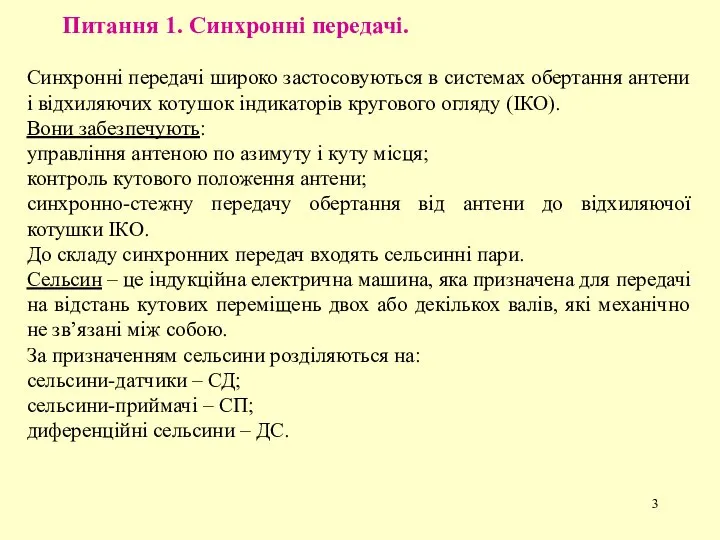 Питання 1. Синхронні передачі.

Синхронні передачі широко застосовуються в системах обертання антени і відхиляючих котушок індикаторів кругового огляду (ІКО).
Вони забезпечують:
управління антеною по азимуту і куту місця;
контроль кутового положення антени;
синхронно-стежну передачу обертання від антени до відхиляючої котушки ІКО.
До складу синхронних передач входять сельсинні пари.
Сельсин – це індукційна електрична машина, яка призначена для передачі на відстань кутових переміщень двох або декількох валів, які механічно не зв’язані між собою.
За призначенням сельсини розділяються на:
сельсини-датчики – СД;
сельсини-приймачі – СП;
диференційні сельсини – ДС.

3